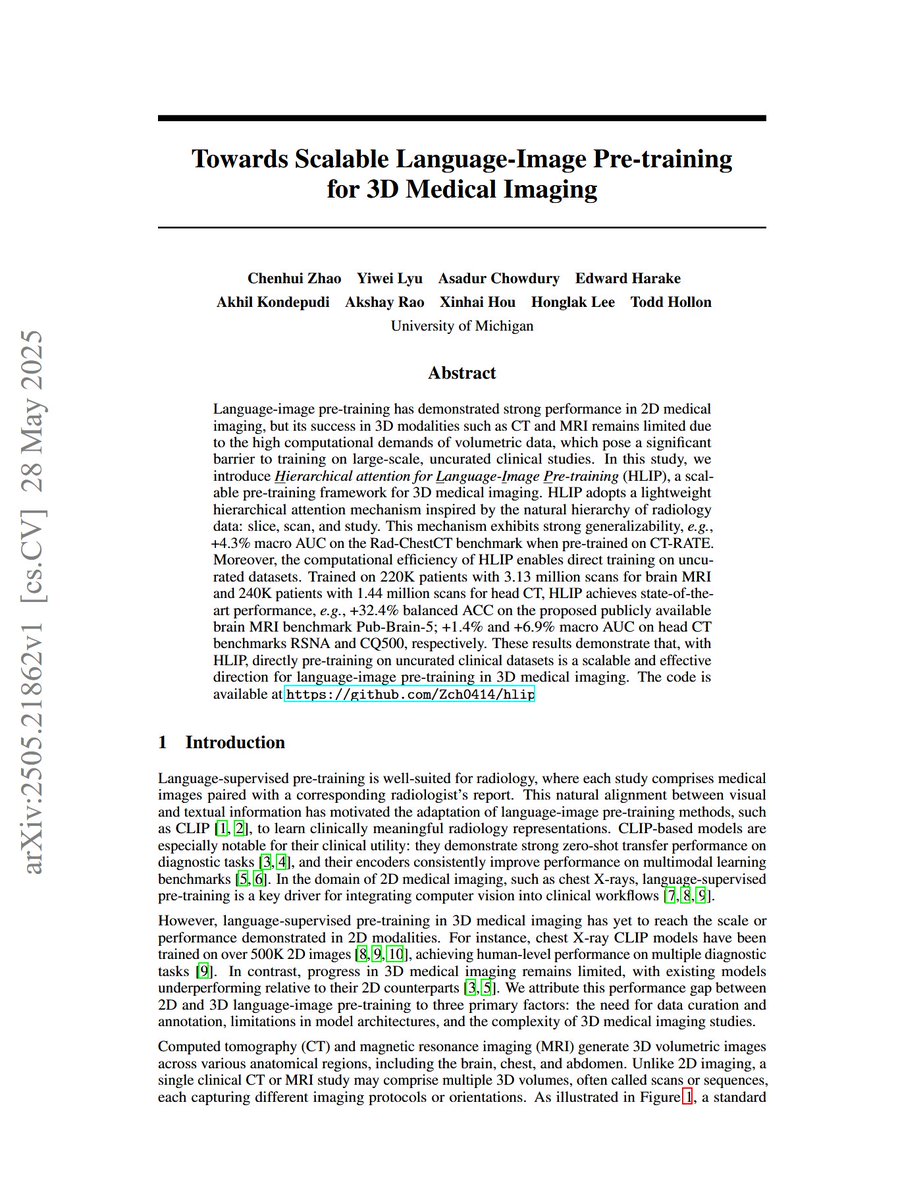 arXiv:2505.21862v1 [cs.CV] 28 May 2025

Towards Scalable Language-Image Pre-training for 3D Medical Imaging

Chenhui Zhao Yiwei Lyu Asadur Chowdury Edward Harake
Akhil Kondepudi Akshay Rao Xinhai Hou Honglak Lee Todd Hollon
University of Michigan

Abstract

Language-image pre-training has demonstrated strong performance in 2D medical imaging, but its success in 3D modalities such as CT and MRI remains limited due to the high computational demands of volumetric data, which pose a significant barrier to training on large-scale, uncurated clinical studies. In this study, we introduce Hierarchical attention for Language-Image Pre-training (HLIP), a scalable pre-training framework for 3D medical imaging. HLIP adopts a lightweight hierarchical attention mechanism inspired by the natural hierarchy of radiology data: slice, scan, and study. This mechanism exhibits strong generalizability, e.g., +4.3% macro AUC on the Rad-ChestCT benchmark when pre-trained on CT-RATE. Moreover, the computational efficiency of HLIP enables direct training on uncurated datasets. Trained on 220K patients with 3.13 million scans for brain MRI and 240K patients with 1.44 million scans for head CT, HLIP achieves state-of-the-art performance, e.g., +32.4% balanced ACC on the proposed publicly available brain MRI benchmark Pub-Brain-5; +1.4% and +6.9% macro AUC on head CT benchmarks RSNA and CQ500, respectively. These results demonstrate that, with HLIP, directly pre-training on uncurated clinical datasets is a scalable and effective direction for language-image pre-training in 3D medical imaging. The code is available at https://github.com/Zch0414/hlip

1 Introduction

Language-supervised pre-training is well-suited for radiology, where each study comprises medical images paired with a corresponding radiologist's report. This natural alignment between visual and textual information has motivated the adaptation of language-image pre-training methods, such as CLIP [1, 2], to learn clinically meaningful radiology representations. CLIP-based models are especially notable for their clinical utility: they demonstrate strong zero-shot transfer performance on diagnostic tasks [3, 4], and their encoders consistently improve performance on multimodal learning benchmarks [5, 6]. In the domain of 2D medical imaging, such as chest X-rays, language-supervised pre-training is a key driver for integrating computer vision into clinical workflows [7, 8, 9].

However, language-supervised pre-training in 3D medical imaging has yet to reach the scale or performance demonstrated in 2D modalities. For instance, chest X-ray CLIP models have been trained on over 500K 2D images [8, 9, 10], achieving human-level performance on multiple diagnostic tasks [9]. In contrast, progress in 3D medical imaging remains limited, with existing models underperforming relative to their 2D counterparts [3, 5]. We attribute this performance gap between 2D and 3D language-image pre-training to three primary factors: the need for data curation and annotation, limitations in model architectures, and the complexity of 3D medical imaging studies.

Computed tomography (CT) and magnetic resonance imaging (MRI) generate 3D volumetric images across various anatomical regions, including the brain, chest, and abdomen. Unlike 2D imaging, a single clinical CT or MRI study may comprise multiple 3D volumes, often called scans or sequences, each capturing different imaging protocols or orientations. As illustrated in Figure 1, a standard